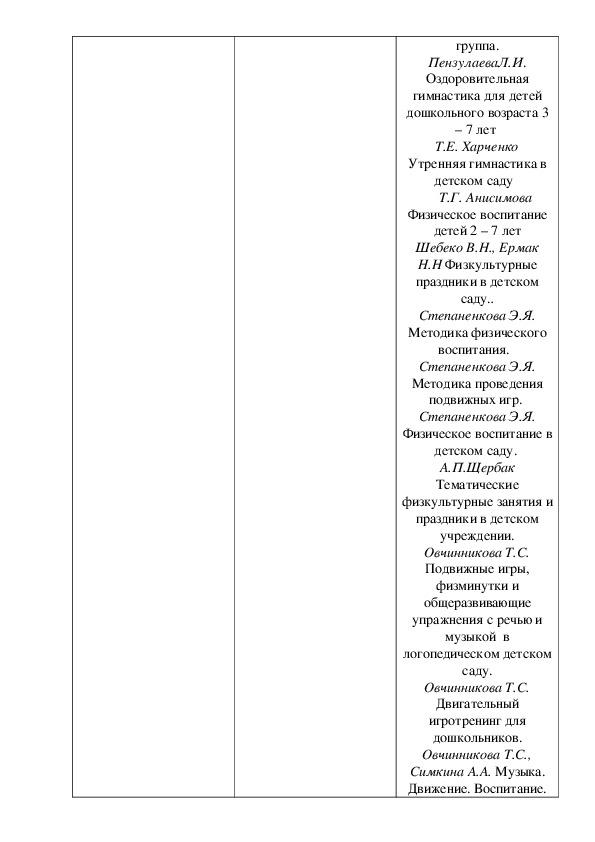 | | | группа. ПензулаеваЛ.И. Оздоровительная гимнастика для детей дошкольного возраста 3 – 7 лет Т.Е. Харченко Утренняя гимнастика в детском саду Т.Г. Анисимова Физическое воспитание детей 2 – 7 лет Шебеко В.Н., Ермак Н.Н Физкультурные праздники в детском саду.. Степаненкова Э.Я. Методика физического воспитания. Степаненкова Э.Я. Методика проведения подвижных игр. Степаненкова Э.Я. Физическое воспитание в детском саду. А.П.Щербак Тематические физкультурные занятия и праздники в детском учреждении. Овчинникова Т.С. Подвижные игры, физминутки и общеразвивающие упражнения с речью и музыкой в логопедическом детском саду. Овчинникова Т.С. Двигательный игротренинг для дошкольников. Овчинникова Т.С., Симкина А.А. Музыка. Движение. Воспитание. |
|---|---|---|